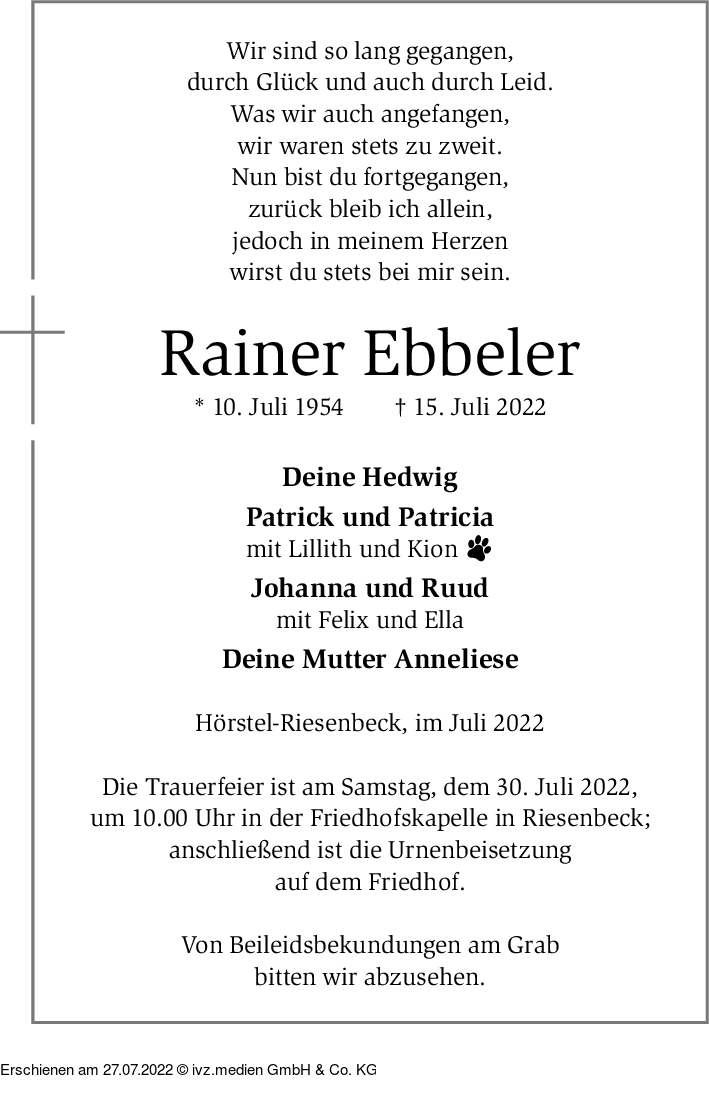 Wir sind so lang gegangen,
durch Glück und auch durch Leid.
Was wir auch angefangen,
wir waren stets zu zweit.
Nun bist du fortgegangen,
zurück bleib ich allein,
jedoch in meinem Herzen
wirst du stets bei mir sein.

Rainer Ebbeler

* 10. Juli 1954 † 15. Juli 2022

Deine Hedwig

Patrick und Patricia
mit Lillith und Kion

Johanna und Ruud
mit Felix und Ella

Deine Mutter Anneliese

Hörstel-Riesenbeck, im Juli 2022

Die Trauerfeier ist am Samstag, dem 30. Juli 2022, um 10.00 Uhr in der Friedhofskapelle in Riesenbeck; anschließend ist die Urnenbeisetzung auf dem Friedhof.

Von Beileidsbekundungen am Grab bitten wir abzusehen.

Erschienen am 27.07.2022 © ivz.medien GmbH & Co. KG